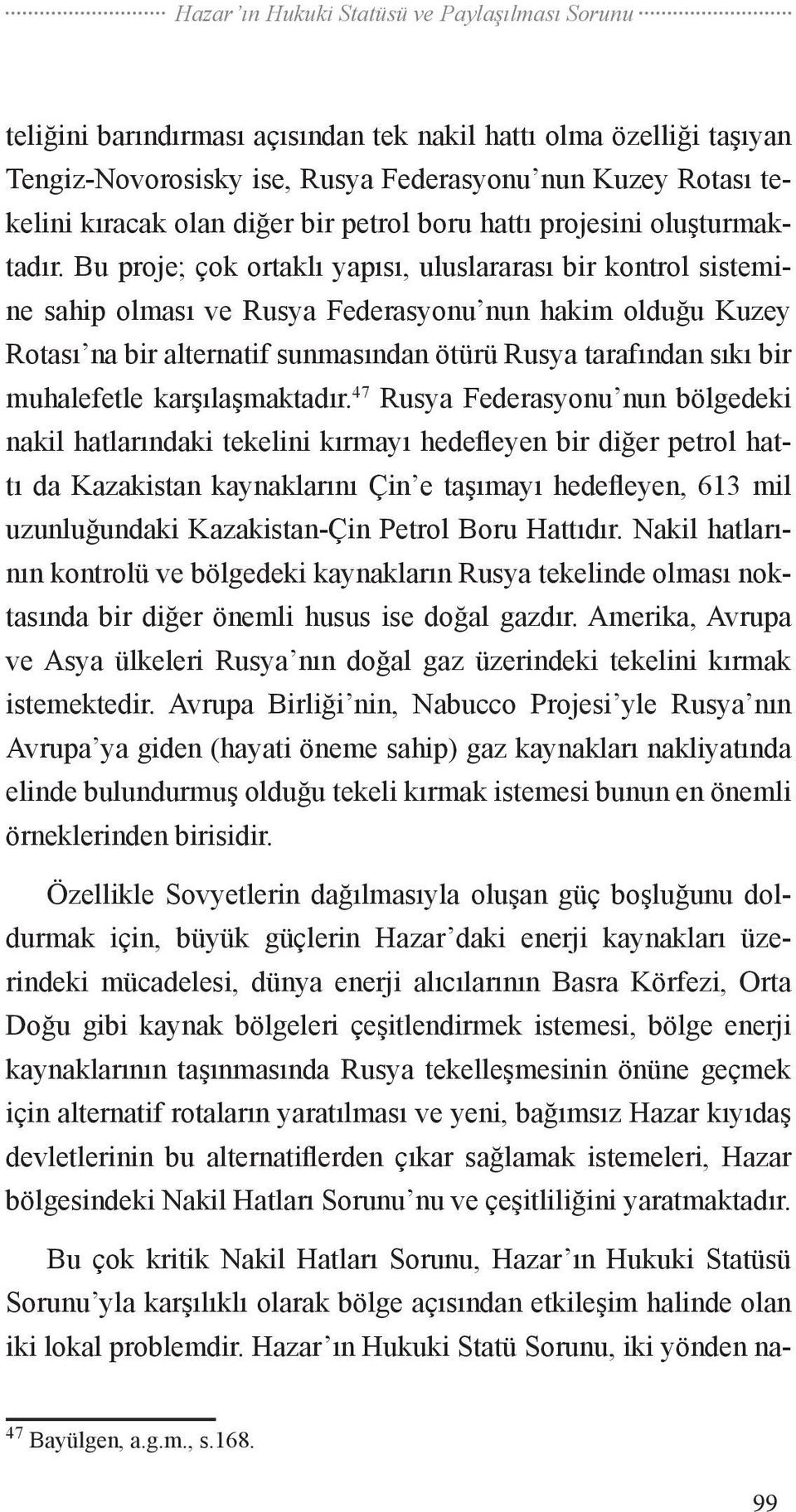 Hazar'ın Hukuki Statüsü ve Paylaşılması Sorunu

teliğini barındırması açısından tek nakil hattı olma özelliği taşıyan Tengiz-Novorosisky ise, Rusya Federasyonu'nun Kuzey Rotası tekelini kıracak olan diğer bir petrol boru hattı projesini oluşturmaktadır. Bu proje; çok ortaklı yapısı, uluslararası bir kontrol sistemine sahip olması ve Rusya Federasyonu'nun hakim olduğu Kuzey Rotası'na bir alternatif sunmasından ötürü Rusya tarafından sıkı bir muhalefetle karşılaşmaktadır.$^{47}$ Rusya Federasyonu'nun bölgedeki nakil hatlarındaki tekelini kırmayı hedefleyen bir diğer petrol hattı da Kazakistan kaynaklarını Çin'e taşımayı hedefleyen, 613 mil uzunluğundaki Kazakistan-Çin Petrol Boru Hattıdır. Nakil hatlarının kontrolü ve bölgedeki kaynakların Rusya tekelinde olması noktasında bir diğer önemli husus ise doğal gazdır. Amerika, Avrupa ve Asya ülkeleri Rusya'nın doğal gaz üzerindeki tekelini kırmak istemektedir. Avrupa Birliği'nin, Nabucco Projesi'yle Rusya'nın Avrupa'ya giden (hayati öneme sahip) gaz kaynakları nakliyatında elinde bulundurmuş olduğu tekeli kırmak istemesi bunun en önemli örneklerinden birisidir.

Özellikle Sovyetlerin dağılmasıyla oluşan güç boşluğunu doldurmak için, büyük güçlerin Hazar'daki enerji kaynakları üzerindeki mücadelesi, dünya enerji alıcılarının Basra Körfezi, Orta Doğu gibi kaynak bölgeleri çeşitlendirmek istemesi, bölge enerji kaynaklarının taşınmasında Rusya tekelleşmesinin önüne geçmek için alternatif rotaların yaratılması ve yeni, bağımsız Hazar kıyıdaş devletlerinin bu alternatiflerden çıkar sağlamak istemeleri, Hazar bölgesindeki Nakil Hatları Sorunu'nu ve çeşitliliğini yaratmaktadır.

Bu çok kritik Nakil Hatları Sorunu, Hazar'ın Hukuki Statüsü Sorunu'yla karşılıklı olarak bölge açısından etkileşim halinde olan iki lokal problemdir. Hazar'ın Hukuki Statü Sorunu, iki yönden na-

$^{47}$ Bayülgen, a.g.m., s.168.

99